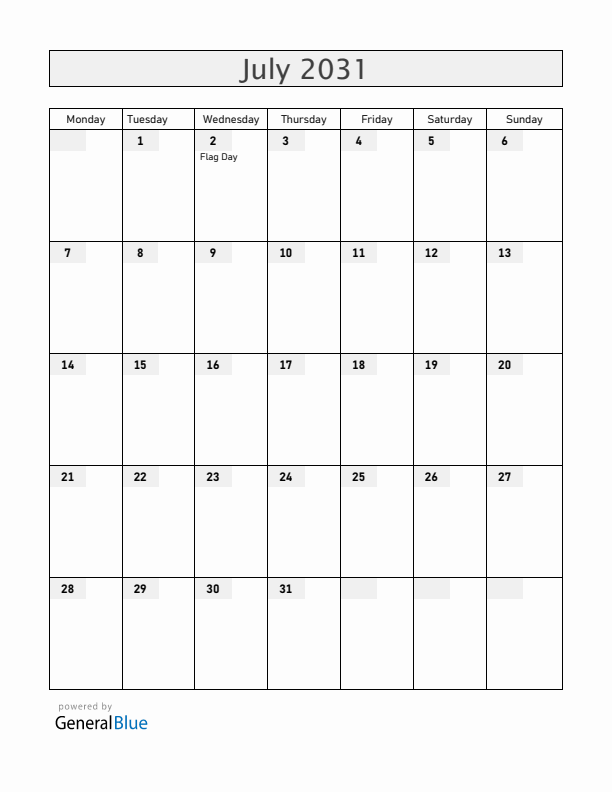 July 2031

| Monday | Tuesday | Wednesday | Thursday | Friday | Saturday | Sunday |
|---|---|---|---|---|---|---|
| | 1 | 2 Flag Day | 3 | 4 | 5 | 6 |
| 7 | 8 | 9 | 10 | 11 | 12 | 13 |
| 14 | 15 | 16 | 17 | 18 | 19 | 20 |
| 21 | 22 | 23 | 24 | 25 | 26 | 27 |
| 28 | 29 | 30 | 31 | | | |

powered by
GeneralBlue